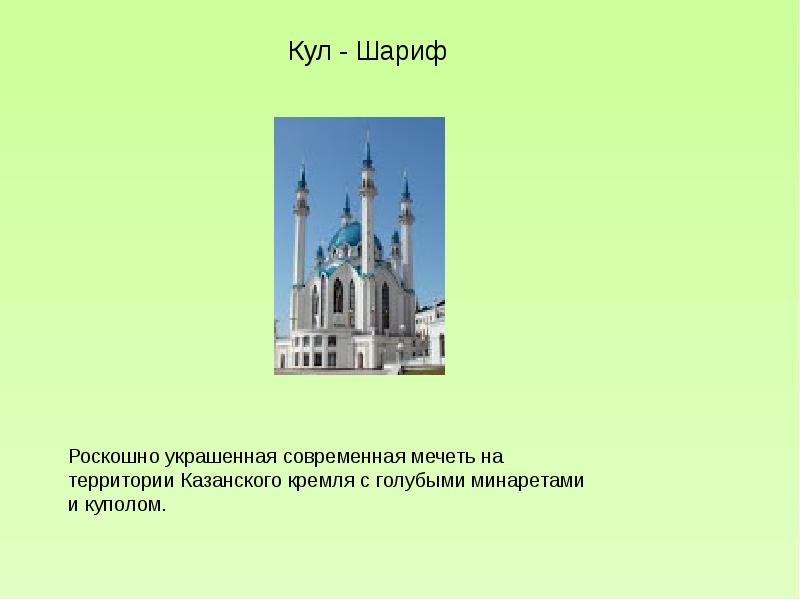 Кул - Шариф

Роскошно украшенная современная мечеть на территории Казанского кремля с голубыми минаретами и куполом.